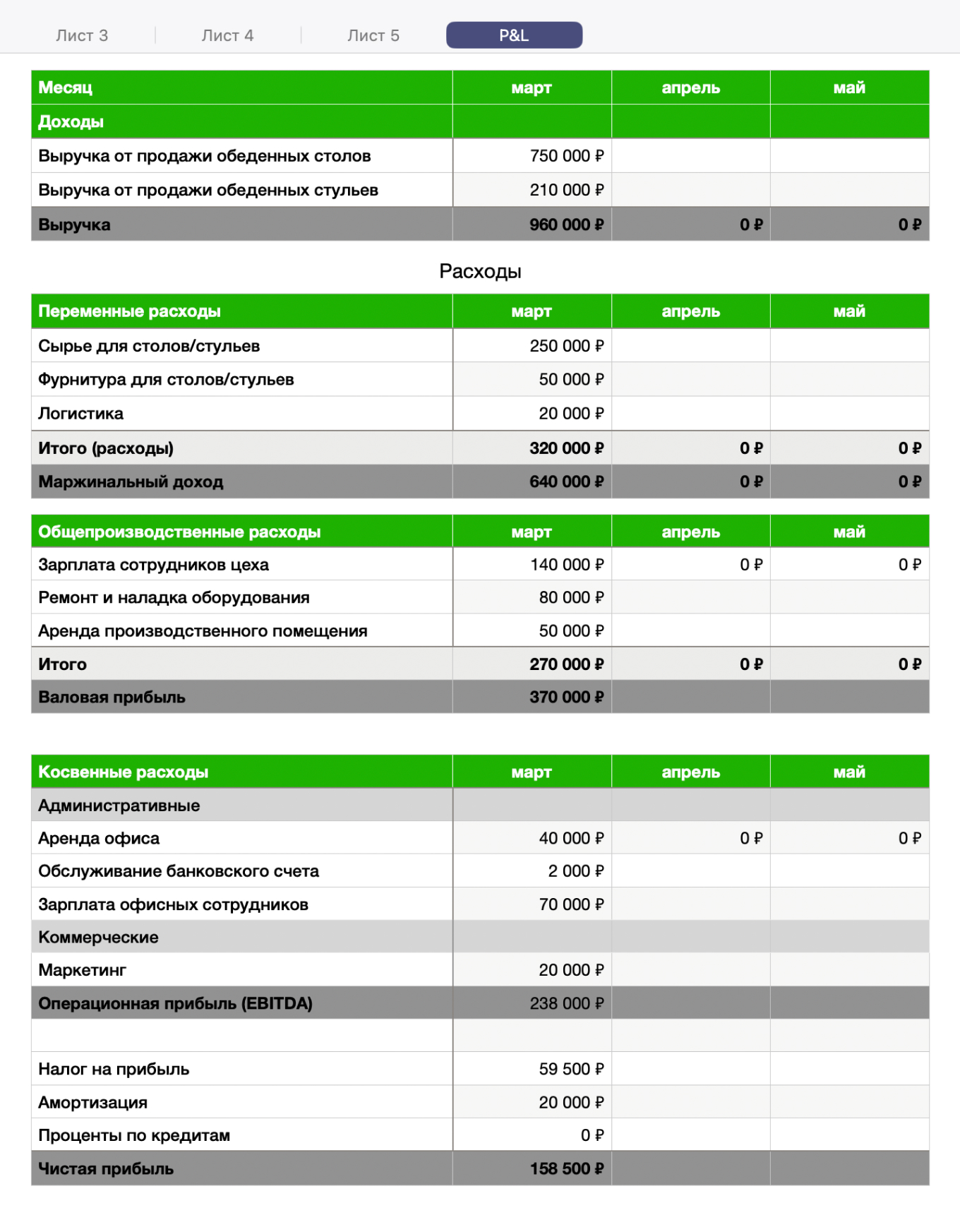 Лист 3 Лист 4 Лист 5 P&L

| Месяц | март | апрель | май |
|---|---|---|---|
| Доходы | | | |
| Выручка от продажи обеденных столов | 750 000 ₽ | | |
| Выручка от продажи обеденных стульев | 210 000 ₽ | | |
| Выручка | 960 000 ₽ | 0 ₽ | 0 ₽ |

Расходы

| Переменные расходы | март | апрель | май |
|---|---|---|---|
| Сырье для столов/стульев | 250 000 ₽ | | |
| Фурнитура для столов/стульев | 50 000 ₽ | | |
| Логистика | 20 000 ₽ | | |
| Итого (расходы) | 320 000 ₽ | 0 ₽ | 0 ₽ |
| Маржинальный доход | 640 000 ₽ | 0 ₽ | 0 ₽ |

| Общепроизводственные расходы | март | апрель | май |
|---|---|---|---|
| Зарплата сотрудников цеха | 140 000 ₽ | 0 ₽ | 0 ₽ |
| Ремонт и наладка оборудования | 80 000 ₽ | | |
| Аренда производственного помещения | 50 000 ₽ | | |
| Итого | 270 000 ₽ | 0 ₽ | 0 ₽ |
| Валовая прибыль | 370 000 ₽ | | |

| Косвенные расходы | март | апрель | май |
|---|---|---|---|
| Административные | | | |
| Аренда офиса | 40 000 ₽ | 0 ₽ | 0 ₽ |
| Обслуживание банковского счета | 2 000 ₽ | | |
| Зарплата офисных сотрудников | 70 000 ₽ | | |
| Коммерческие | | | |
| Маркетинг | 20 000 ₽ | | |
| Операционная прибыль (EBITDA) | 238 000 ₽ | | |
| | | | |
| Налог на прибыль | 59 500 ₽ | | |
| Амортизация | 20 000 ₽ | | |
| Проценты по кредитам | 0 ₽ | | |
| Чистая прибыль | 158 500 ₽ | | |